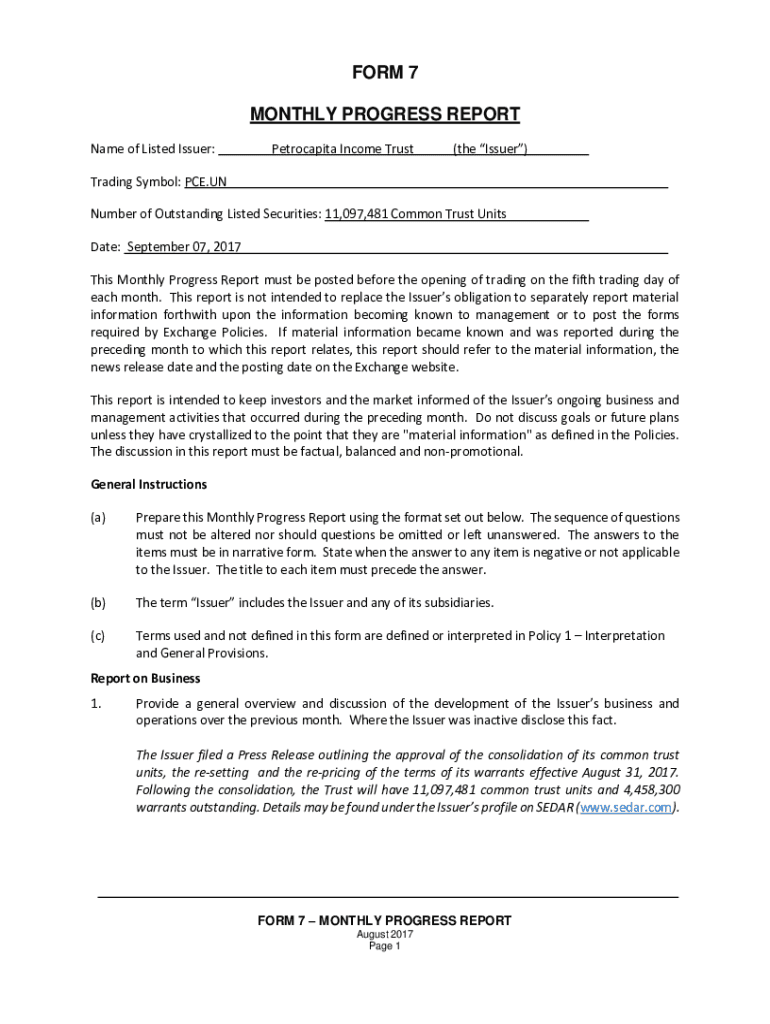 FORM 7

MONTHLY PROGRESS REPORT

Name of Listed Issuer: Petrocapita Income Trust (the "Issuer")

Trading Symbol: PCE.UN

Number of Outstanding Listed Securities: 11,097,481 Common Trust Units

Date: September 07, 2017

This Monthly Progress Report must be posted before the opening of trading on the fifth trading day of each month. This report is not intended to replace the Issuer's obligation to separately report material information forthwith upon the information becoming known to management or to post the forms required by Exchange Policies. If material information became known and was reported during the preceding month to which this report relates, this report should refer to the material information, the news release date and the posting date on the Exchange website.

This report is intended to keep investors and the market informed of the Issuer's ongoing business and management activities that occurred during the preceding month. Do not discuss goals or future plans unless they have crystallized to the point that they are "material information" as defined in the Policies. The discussion in this report must be factual, balanced and non-promotional.

General Instructions

(a) Prepare this Monthly Progress Report using the format set out below. The sequence of questions must not be altered nor should questions be omitted or left unanswered. The answers to the items must be in narrative form. State when the answer to any item is negative or not applicable to the Issuer. The title to each item must precede the answer.

(b) The term "Issuer" includes the Issuer and any of its subsidiaries.

(c) Terms used and not defined in this form are defined or interpreted in Policy 1 – Interpretation and General Provisions.

Report on Business

1. Provide a general overview and discussion of the development of the Issuer's business and operations over the previous month. Where the Issuer was inactive disclose this fact.

The Issuer filed a Press Release outlining the approval of the consolidation of its common trust units, the re-setting and the re-pricing of the terms of its warrants effective August 31, 2017. Following the consolidation, the Trust will have 11,097,481 common trust units and 4,458,300 warrants outstanding. Details may be found under the Issuer's profile on SEDAR (www.sedar.com).

FORM 7 – MONTHLY PROGRESS REPORT
August 2017
Page 1